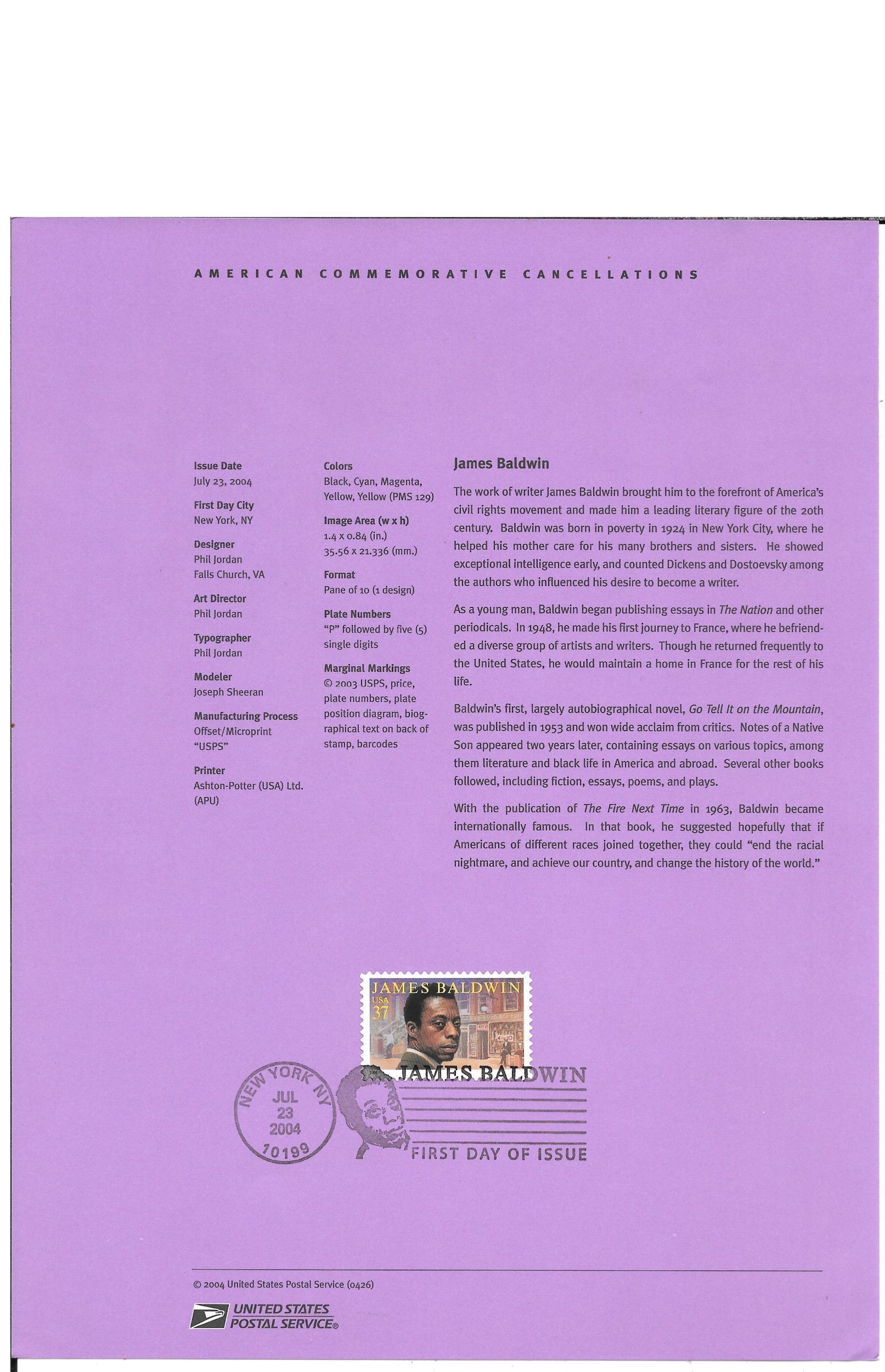 AMERICAN COMMEMORATIVE CANCELLATIONS

Issue Date
July 23, 2004

First Day City
New York, NY

Designer
Phil Jordan
Falls Church, VA

Art Director
Phil Jordan

Typographer
Phil Jordan

Modeler
Joseph Sheeran

Manufacturing Process
Offset/Microprint "USPS"

Printer
Ashton-Potter (USA) Ltd. (APU)

Colors
Black, Cyan, Magenta, Yellow, Yellow (PMS 129)

Image Area (w x h)
1.4 x 0.84 (in.)
35.56 x 21.336 (mm.)

Format
Pane of 10 (1 design)

Plate Numbers
"P" followed by five (5) single digits

Marginal Markings
© 2003 USPS, price, plate numbers, plate position diagram, biographical text on back of stamp, barcodes

James Baldwin

The work of writer James Baldwin brought him to the forefront of America's civil rights movement and made him a leading literary figure of the 20th century. Baldwin was born in poverty in 1924 in New York City, where he helped his mother care for his many brothers and sisters. He showed exceptional intelligence early, and counted Dickens and Dostoevsky among the authors who influenced his desire to become a writer.

As a young man, Baldwin began publishing essays in The Nation and other periodicals. In 1948, he made his first journey to France, where he befriended a diverse group of artists and writers. Though he returned frequently to the United States, he would maintain a home in France for the rest of his life.

Baldwin's first, largely autobiographical novel, Go Tell It on the Mountain, was published in 1953 and won wide acclaim from critics. Notes of a Native Son appeared two years later, containing essays on various topics, among them literature and black life in America and abroad. Several other books followed, including fiction, essays, poems, and plays.

With the publication of The Fire Next Time in 1963, Baldwin became internationally famous. In that book, he suggested hopefully that if Americans of different races joined together, they could "end the racial nightmare, and achieve our country, and change the history of the world."

JAMES BALDWIN
USA
37

NEW YORK NY
JUL
23
2004
10199

JAMES BALDWIN
FIRST DAY OF ISSUE

© 2004 United States Postal Service (0426)

UNITED STATES POSTAL SERVICE®